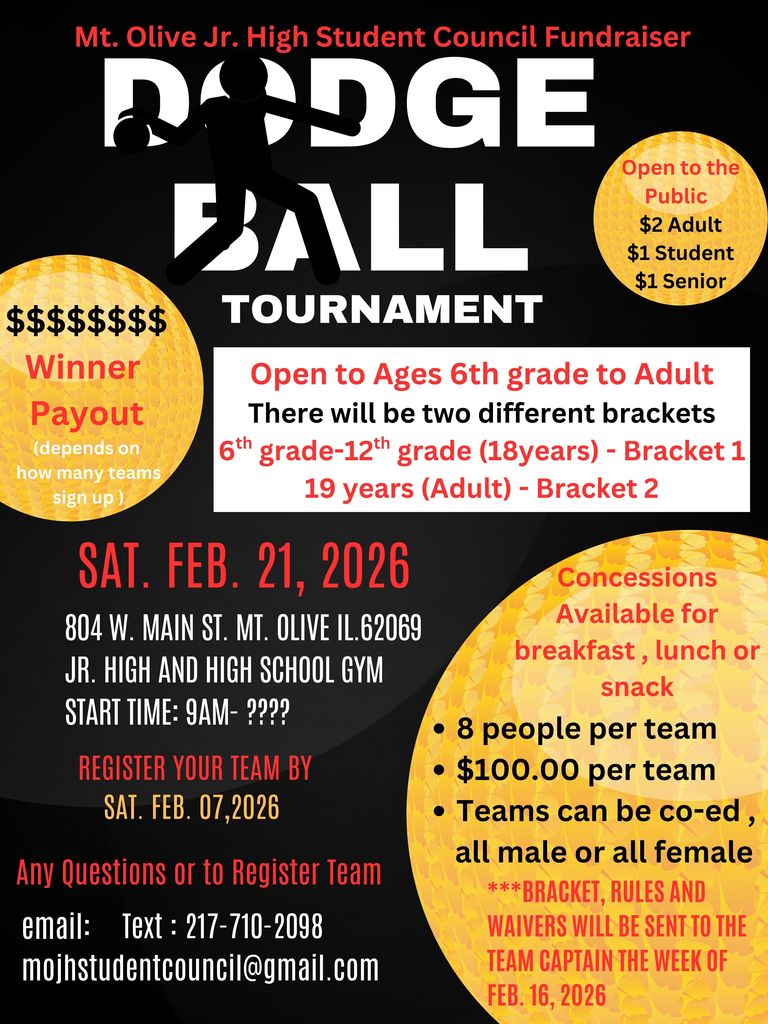 Mt. Olive Jr. High Student Council Fundraiser

DODGE BALL

TOURNAMENT

Open to the Public
$2 Adult
$1 Student
$1 Senior

$$$$$$$$
Winner Payout
(depends on how many teams sign up )

Open to Ages 6th grade to Adult
There will be two different brackets
$6^{th}$ grade-$12^{th}$ grade (18years) - Bracket 1
19 years (Adult) - Bracket 2

SAT. FEB. 21, 2026

804 W. MAIN ST. MT. OLIVE IL.62069
JR. HIGH AND HIGH SCHOOL GYM
START TIME: 9AM- ????

REGISTER YOUR TEAM BY
SAT. FEB. 07,2026

Any Questions or to Register Team

email: Text : 217-710-2098
mojhstudentcouncil@gmail.com

Concessions Available for breakfast , lunch or snack

• 8 people per team
• $100.00 per team
• Teams can be co-ed , all male or all female

***BRACKET, RULES AND WAIVERS WILL BE SENT TO THE TEAM CAPTAIN THE WEEK OF FEB. 16, 2026